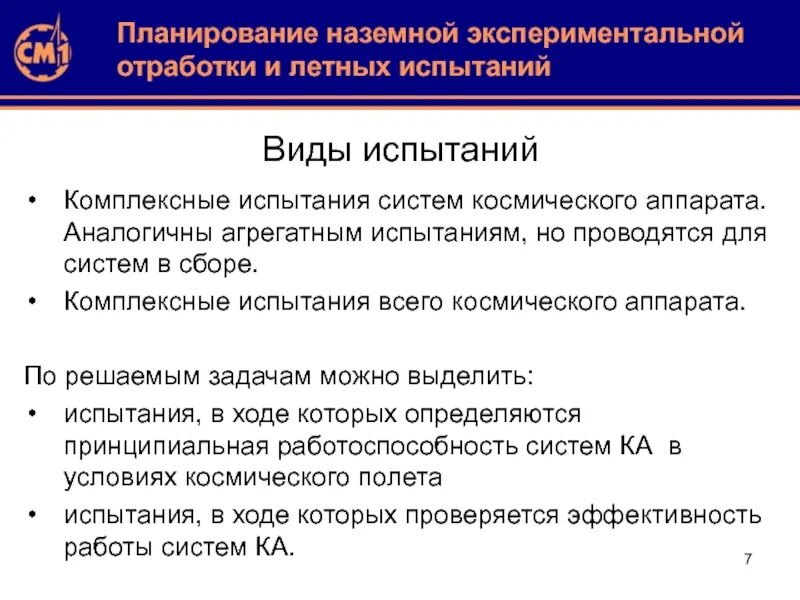 СМ1

Планирование наземной экспериментальной отработки и летных испытаний

Виды испытаний

• Комплексные испытания систем космического аппарата. Аналогичны агрегатным испытаниям, но проводятся для систем в сборе.
• Комплексные испытания всего космического аппарата.

По решаемым задачам можно выделить:
• испытания, в ходе которых определяются принципиальная работоспособность систем КА в условиях космического полета
• испытания, в ходе которых проверяется эффективность работы систем КА.

7